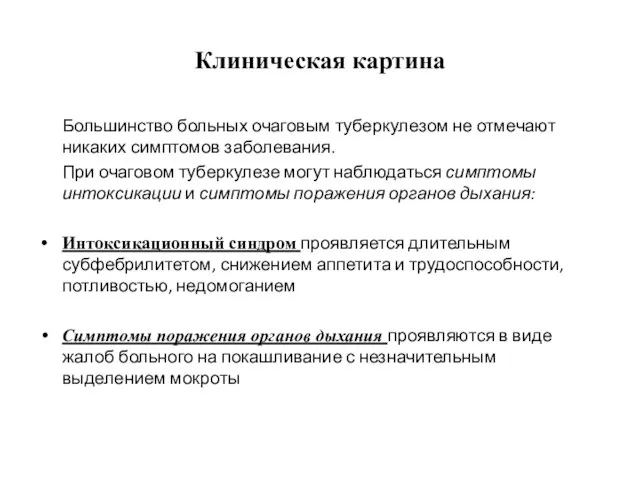 Клиническая картина

Большинство больных очаговым туберкулезом не отмечают никаких симптомов заболевания.

При очаговом туберкулезе могут наблюдаться симптомы интоксикации и симптомы поражения органов дыхания:

• Интоксикационный синдром проявляется длительным субфебрилитетом, снижением аппетита и трудоспособности, потливостью, недомоганием

• Симптомы поражения органов дыхания проявляются в виде жалоб больного на покашливание с незначительным выделением мокроты